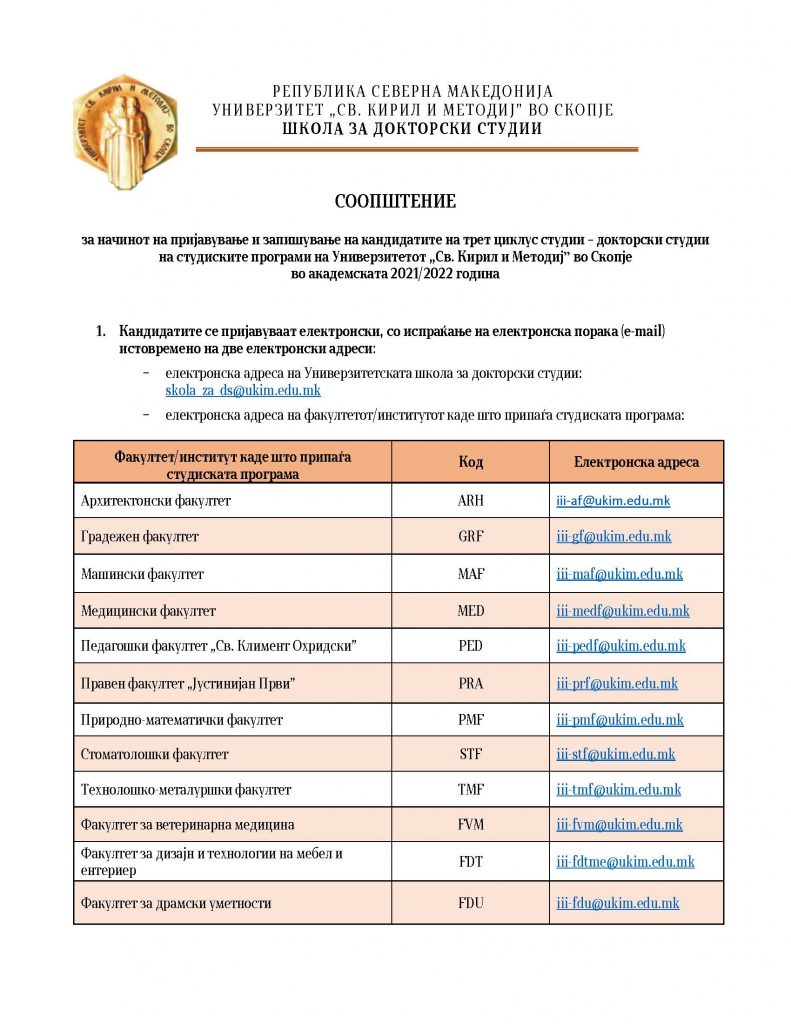 РЕПУБЛИКА СЕВЕРНА МАКЕДОНИЈА
УНИВЕРЗИТЕТ „СВ. КИРИЛ И МЕТОДИЈ" ВО СКОПЈЕ
ШКОЛА ЗА ДОКТОРСКИ СТУДИИ

СООПШТЕНИЕ

за начинот на пријавување и запишување на кандидатите на трет циклус студии – докторски студии на студиските програми на Универзитетот „Св. Кирил и Методиј" во Скопје во академската 2021/2022 година

1. Кандидатите се пријавуваат електронски, со испраќање на електронска порака (e-mail) истовремено на две електронски адреси:

– електронска адреса на Универзитетската школа за докторски студии: skola_za_ds@ukim.edu.mk

– електронска адреса на факултетот/институтот каде што припаѓа студиската програма:

| Факултет/институт каде што припаѓа студиската програма | Код | Електронска адреса |
|---|---|---|
| Архитектонски факултет | ARH | iii-af@ukim.edu.mk |
| Градежен факултет | GRF | iii-gf@ukim.edu.mk |
| Машински факултет | MAF | iii-maf@ukim.edu.mk |
| Медицински факултет | MED | iii-medf@ukim.edu.mk |
| Педагошки факултет „Св. Климент Охридски" | PED | iii-pedf@ukim.edu.mk |
| Правен факултет „Јустинијан Први" | PRA | iii-prf@ukim.edu.mk |
| Природно-математички факултет | PMF | iii-pmf@ukim.edu.mk |
| Стоматолошки факултет | STF | iii-stf@ukim.edu.mk |
| Технолошко-металуршки факултет | TMF | iii-tmf@ukim.edu.mk |
| Факултет за ветеринарна медицина | FVM | iii-fvm@ukim.edu.mk |
| Факултет за дизајн и технологии на мебел и ентериер | FDT | iii-fdtme@ukim.edu.mk |
| Факултет за драмски уметности | FDU | iii-fdu@ukim.edu.mk |